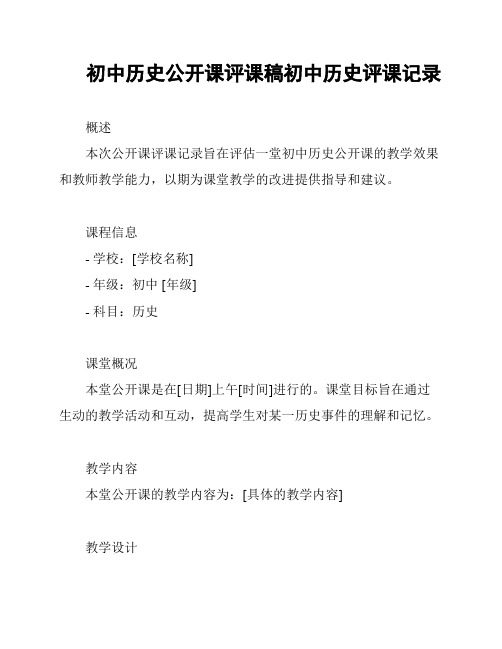 初中历史公开课评课稿初中历史评课记录

概述

本次公开课评课记录旨在评估一堂初中历史公开课的教学效果和教师教学能力，以期为课堂教学的改进提供指导和建议。

课程信息

- 学校：[学校名称]

- 年级：初中 [年级]

- 科目：历史

课堂概况

本堂公开课是在[日期]上午[时间]进行的。课堂目标旨在通过生动的教学活动和互动，提高学生对某一历史事件的理解和记忆。

教学内容

本堂公开课的教学内容为：[具体的教学内容]

教学设计